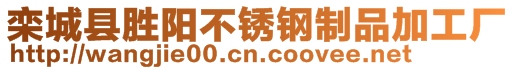 栾城县胜阳不锈钢制品加工厂
http://wangjie00.cn.coovee.net